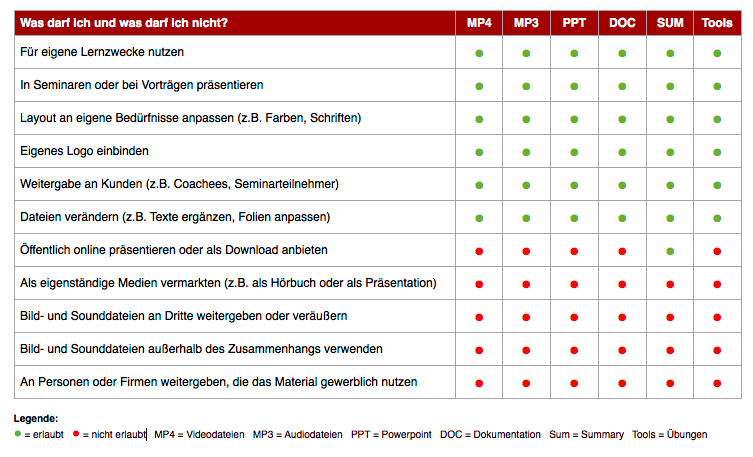 | Was darf ich und was darf ich nicht? | MP4 | MP3 | PPT | DOC | SUM | Tools |
|---|---|---|---|---|---|---|
| Für eigene Lernzwecke nutzen | ● | ● | ● | ● | ● | ● |
| In Seminaren oder bei Vorträgen präsentieren | ● | ● | ● | ● | ● | ● |
| Layout an eigene Bedürfnisse anpassen (z.B. Farben, Schriften) | ● | ● | ● | ● | ● | ● |
| Eigenes Logo einbinden | ● | ● | ● | ● | ● | ● |
| Weitergabe an Kunden (z.B. Coachees, Seminarteilnehmer) | ● | ● | ● | ● | ● | ● |
| Dateien verändern (z.B. Texte ergänzen, Folien anpassen) | ● | ● | ● | ● | ● | ● |
| Öffentlich online präsentieren oder als Download anbieten | ● | ● | ● | ● | ● | ● |
| Als eigenständige Medien vermarkten (z.B. als Hörbuch oder als Präsentation) | ● | ● | ● | ● | ● | ● |
| Bild- und Sounddateien an Dritte weitergeben oder veräußern | ● | ● | ● | ● | ● | ● |
| Bild- und Sounddateien außerhalb des Zusammenhangs verwenden | ● | ● | ● | ● | ● | ● |
| An Personen oder Firmen weitergeben, die das Material gewerblich nutzen | ● | ● | ● | ● | ● | ● |

Legende:
● = erlaubt ● = nicht erlaubt MP4 = Videodateien MP3 = Audiodateien PPT = Powerpoint DOC = Dokumentation Sum = Summary Tools = Übungen